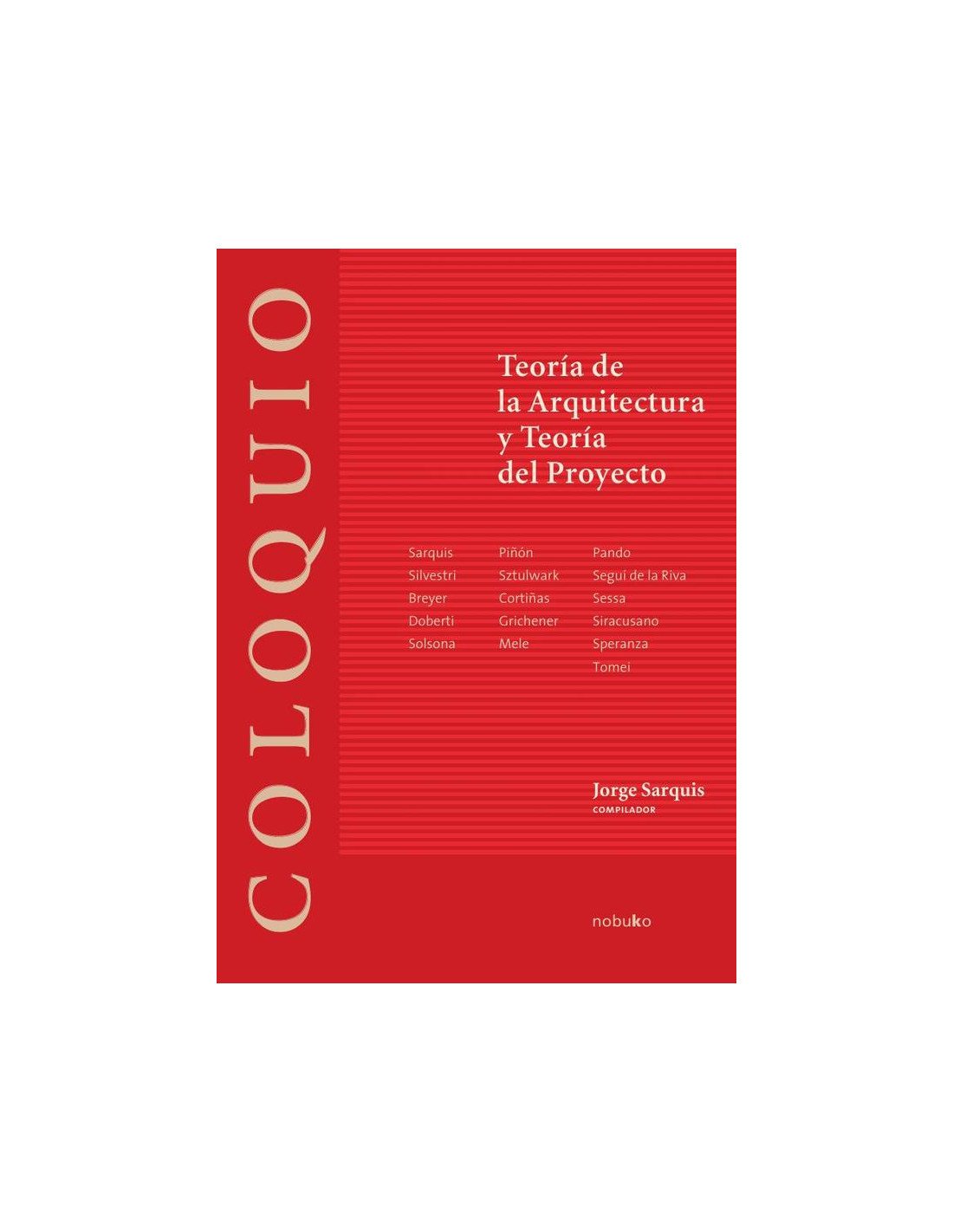 COLOQUIO

Teoría de la Arquitectura y Teoría del Proyecto

Sarquis
Silvestri
Breyer
Doberti
Solsona

Piñón
Sztulwark
Cortiñas
Grichener
Mele

Pando
Seguí de la Riva
Sessa
Siracusano
Speranza
Tomei

Jorge Sarquis
COMPILADOR

nobuko